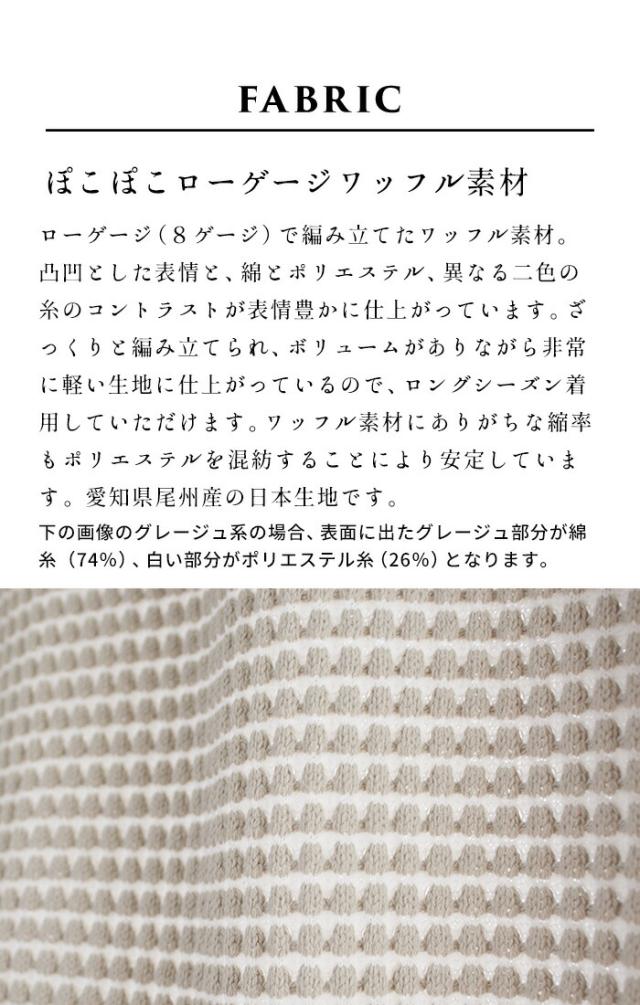 FABRIC

ぽこぽこローゲージワッフル素材

ローゲージ（８ゲージ）で編み立てたワッフル素材。凸凹とした表情と、綿とポリエステル、異なる二色の糸のコントラストが表情豊かに仕上がっています。ざっくりと編み立てられ、ボリュームがありながら非常に軽い生地に仕上がっているので、ロングシーズン着用していただけます。ワッフル素材にありがちな縮率もポリエステルを混紡することにより安定しています。愛知県尾州産の日本生地です。

下の画像のグレージュ系の場合、表面に出たグレージュ部分が綿糸（74%）、白い部分がポリエステル糸（26%）となります。